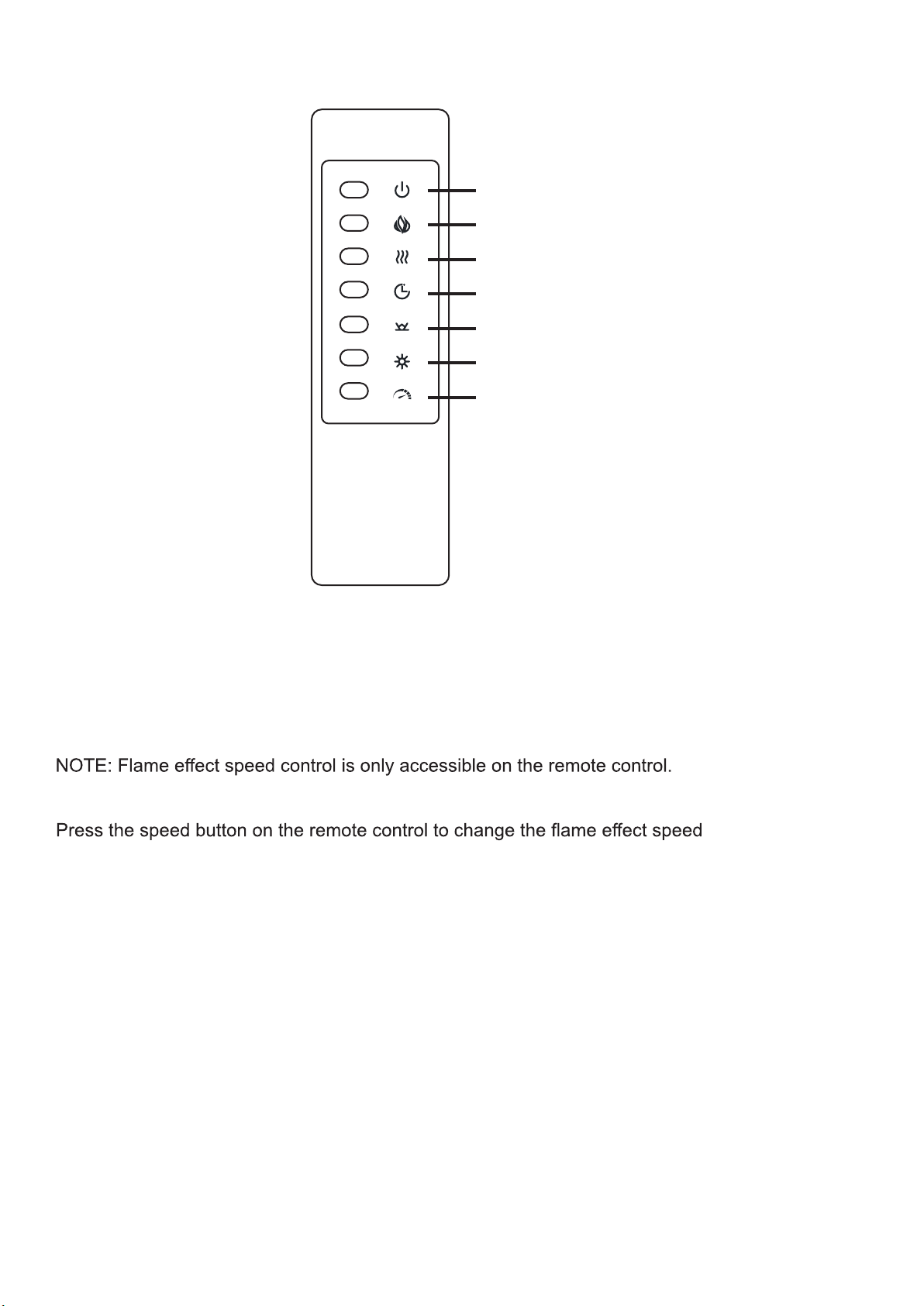 NOTE: Flame effect speed control is only accessible on the remote control.

Press the speed button on the remote control to change the flame effect speed